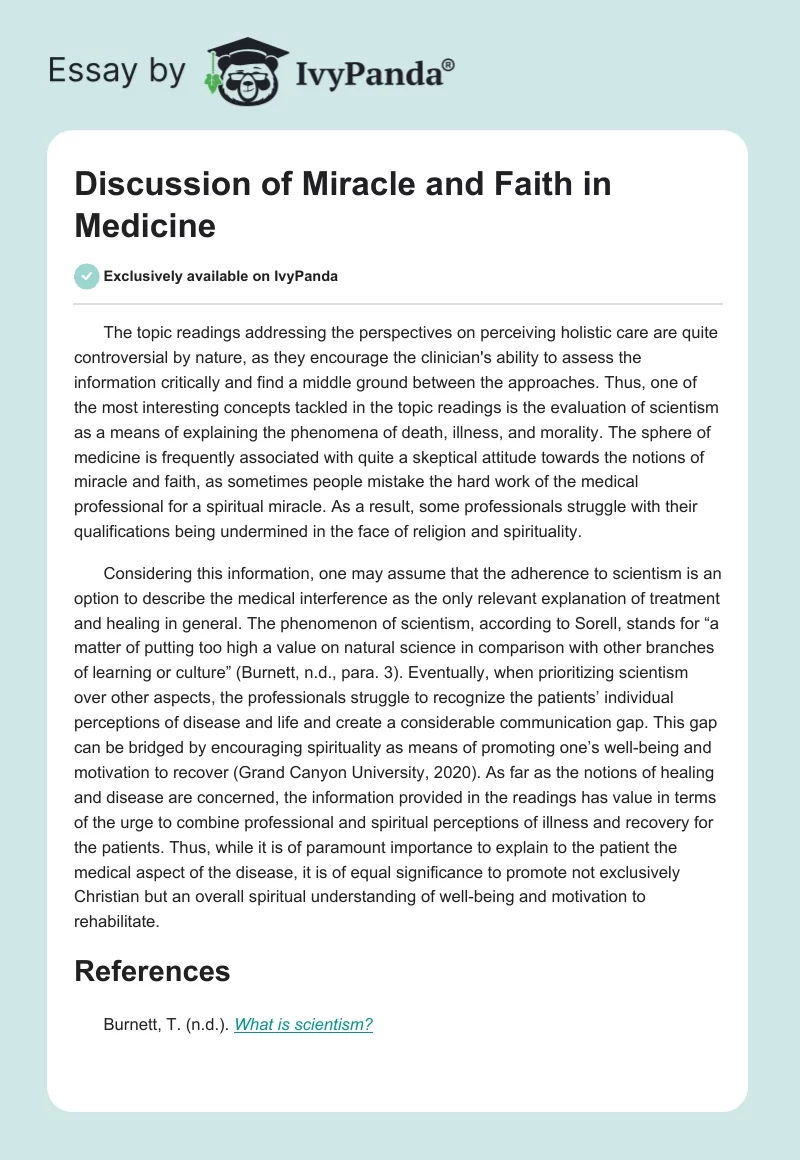 Essay by IvyPanda®

Discussion of Miracle and Faith in Medicine

Exclusively available on IvyPanda

The topic readings addressing the perspectives on perceiving holistic care are quite controversial by nature, as they encourage the clinician's ability to assess the information critically and find a middle ground between the approaches. Thus, one of the most interesting concepts tackled in the topic readings is the evaluation of scientism as a means of explaining the phenomena of death, illness, and morality. The sphere of medicine is frequently associated with quite a skeptical attitude towards the notions of miracle and faith, as sometimes people mistake the hard work of the medical professional for a spiritual miracle. As a result, some professionals struggle with their qualifications being undermined in the face of religion and spirituality.

Considering this information, one may assume that the adherence to scientism is an option to describe the medical interference as the only relevant explanation of treatment and healing in general. The phenomenon of scientism, according to Sorell, stands for “a matter of putting too high a value on natural science in comparison with other branches of learning or culture” (Burnett, n.d., para. 3). Eventually, when prioritizing scientism over other aspects, the professionals struggle to recognize the patients’ individual perceptions of disease and life and create a considerable communication gap. This gap can be bridged by encouraging spirituality as means of promoting one’s well-being and motivation to recover (Grand Canyon University, 2020). As far as the notions of healing and disease are concerned, the information provided in the readings has value in terms of the urge to combine professional and spiritual perceptions of illness and recovery for the patients. Thus, while it is of paramount importance to explain to the patient the medical aspect of the disease, it is of equal significance to promote not exclusively Christian but an overall spiritual understanding of well-being and motivation to rehabilitate.

References

Burnett, T. (n.d.). What is scientism?